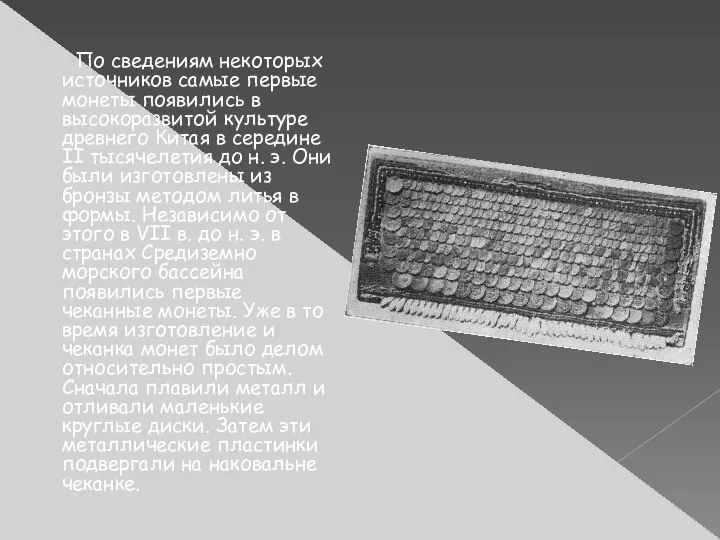 По сведениям некоторых источников самые первые монеты появились в высокоразвитой культуре древнего Китая в середине II тысячелетия до н. э. Они были изготовлены из бронзы методом литья в формы. Независимо от этого в VII в. до н. э. в странах Средиземно морского бассейна появились первые чеканные монеты. Уже в то время изготовление и чеканка монет было делом относительно простым. Сначала плавили металл и отливали маленькие круглые диски. Затем эти металлические пластинки подвергали на наковальне чеканке.